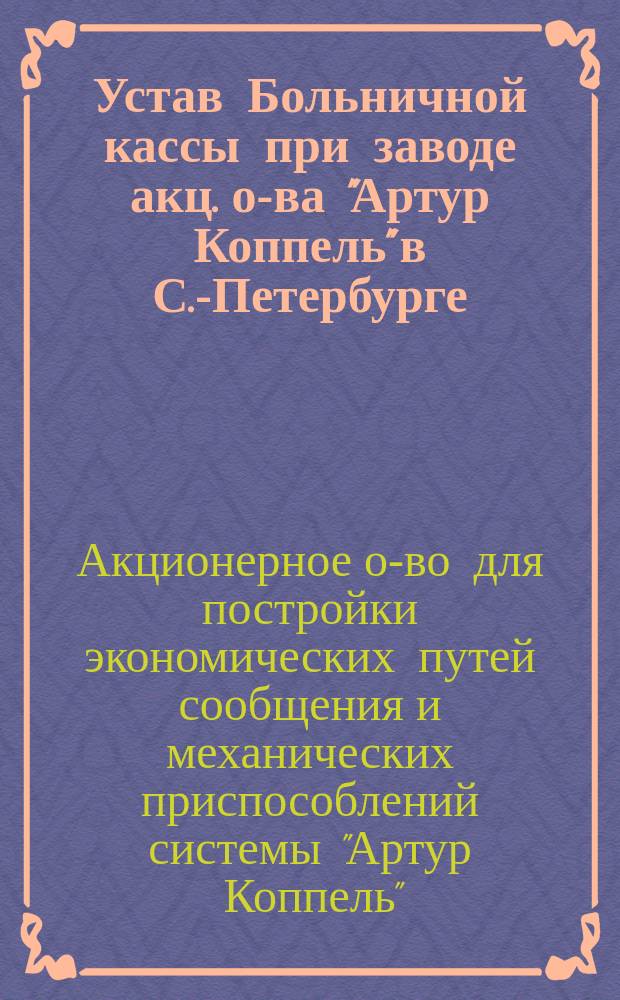 Устав Больничной кассы при заводе акц. о-ва "Артур Коппель"в С.-Петербурге

Акционерное о-во для постройки экономических путей сообщения и механических приспособлений системы "Артур Коппель"